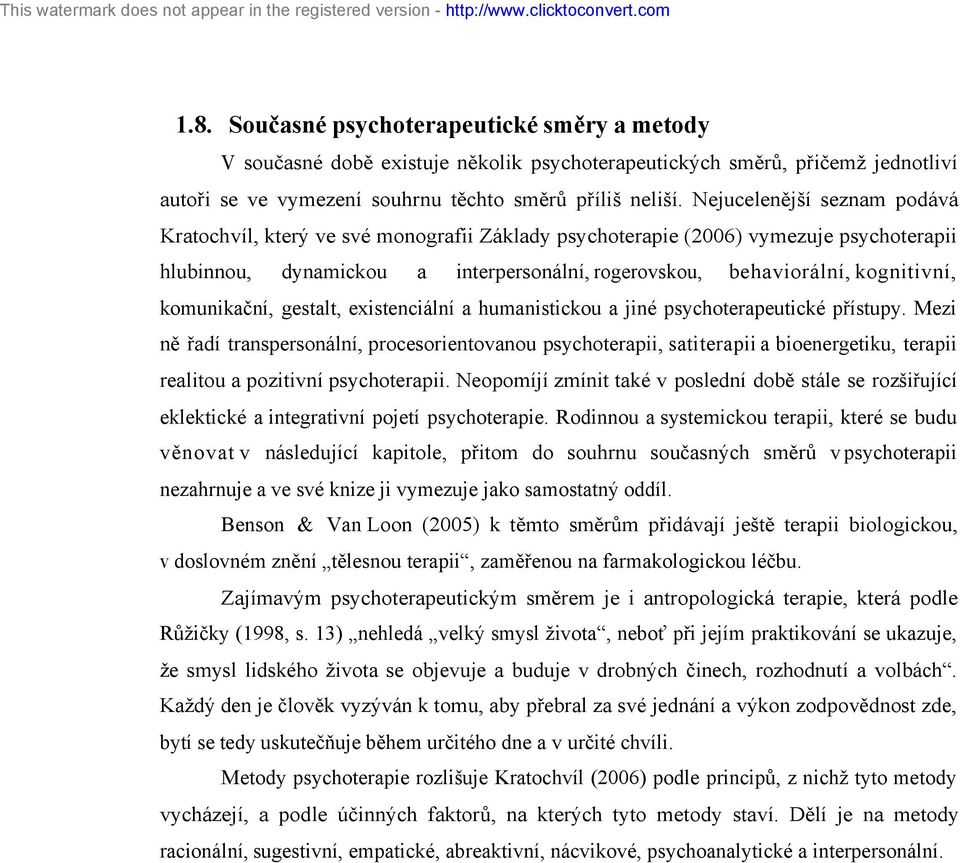 This watermark does not appear in the registered version - http://www.clicktoconvert.com

1.8. Současné psychoterapeutické směry a metody

V současné době existuje několik psychoterapeutických směrů, přičemž jednotliví autoři se ve vymezení souhrnu těchto směrů příliš neliší. Nejucelenější seznam podává Kratochvíl, který ve své monografii Základy psychoterapie (2006) vymezuje psychoterapii hlubinnou, dynamickou a interpersonální, rogerovskou, behaviorální, kognitivní, komunikační, gestalt, existenciální a humanistickou a jiné psychoterapeutické přístupy. Mezi ně řadí transpersonální, procesorientovanou psychoterapii, satiterapii a bioenergetiku, terapii realitou a pozitivní psychoterapii. Neopomíjí zmínit také v poslední době stále se rozšiřující eklektické a integrativní pojetí psychoterapie. Rodinnou a systemickou terapii, které se budu věnovat v následující kapitole, přitom do souhrnu současných směrů v psychoterapii nezahrnuje a ve své knize ji vymezuje jako samostatný oddíl.

Benson & Van Loon (2005) k těmto směrům přidávají ještě terapii biologickou, v doslovném znění „tělesnou terapii“, zaměřenou na farmakologickou léčbu.

Zajímavým psychoterapeutickým směrem je i antropologická terapie, která podle Růžičky (1998, s. 13) „nehledá „velký smysl života“, neboť při jejím praktikování se ukazuje, že smysl lidského života se objevuje a buduje v drobných činech, rozhodnutí a volbách“. Každý den je člověk vyzýván k tomu, aby přebral za své jednání a výkon zodpovědnost zde, bytí se tedy uskutečňuje během určitého dne a v určité chvíli.

Metody psychoterapie rozlišuje Kratochvíl (2006) podle principů, z nichž tyto metody vycházejí, a podle účinných faktorů, na kterých tyto metody staví. Dělí je na metody racionální, sugestivní, empatické, abreaktivní, nácvikové, psychoanalytické a interpersonální.